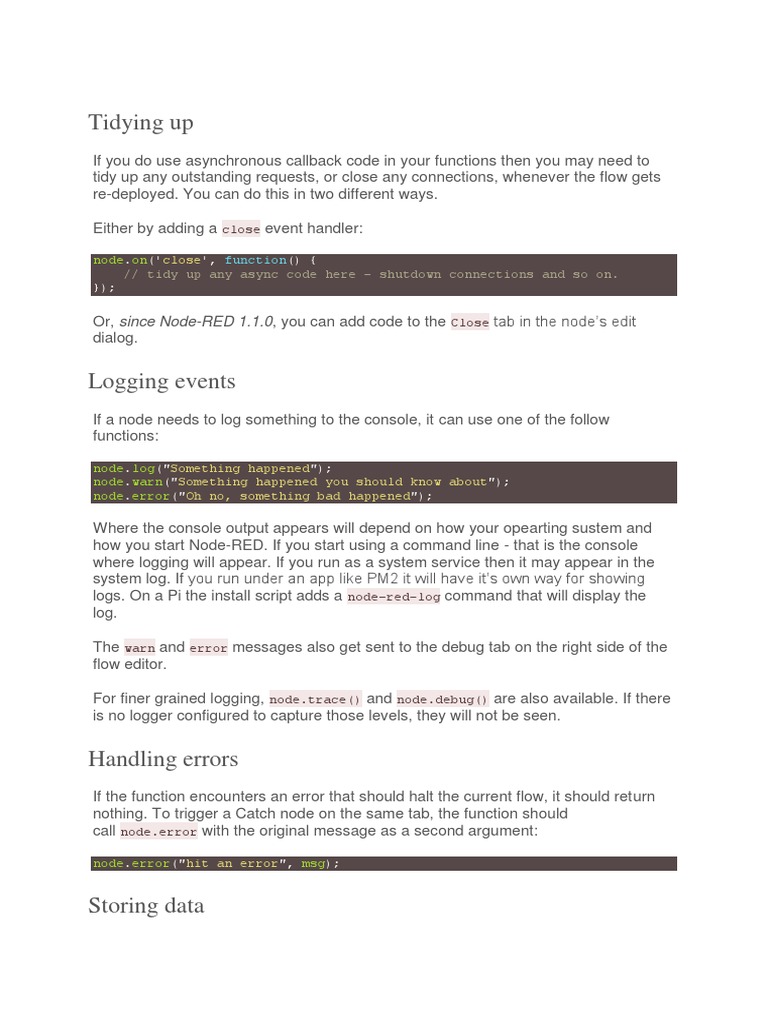 Tidying up

If you do use asynchronous callback code in your functions then you may need to tidy up any outstanding requests, or close any connections, whenever the flow gets re-deployed. You can do this in two different ways.

Either by adding a close event handler:

node.on('close', function() {
    // tidy up any async code here - shutdown connections and so on.
});

Or, since Node-RED 1.1.0, you can add code to the Close tab in the node's edit dialog.

Logging events

If a node needs to log something to the console, it can use one of the follow functions:

node.log("Something happened");
node.warn("Something happened you should know about");
node.error("Oh no, something bad happened");

Where the console output appears will depend on how your opearting sustem and how you start Node-RED. If you start using a command line - that is the console where logging will appear. If you run as a system service then it may appear in the system log. If you run under an app like PM2 it will have it's own way for showing logs. On a Pi the install script adds a node-red-log command that will display the log.

The warn and error messages also get sent to the debug tab on the right side of the flow editor.

For finer grained logging, node.trace() and node.debug() are also available. If there is no logger configured to capture those levels, they will not be seen.

Handling errors

If the function encounters an error that should halt the current flow, it should return nothing. To trigger a Catch node on the same tab, the function should call node.error with the original message as a second argument:

node.error("hit an error", msg);

Storing data